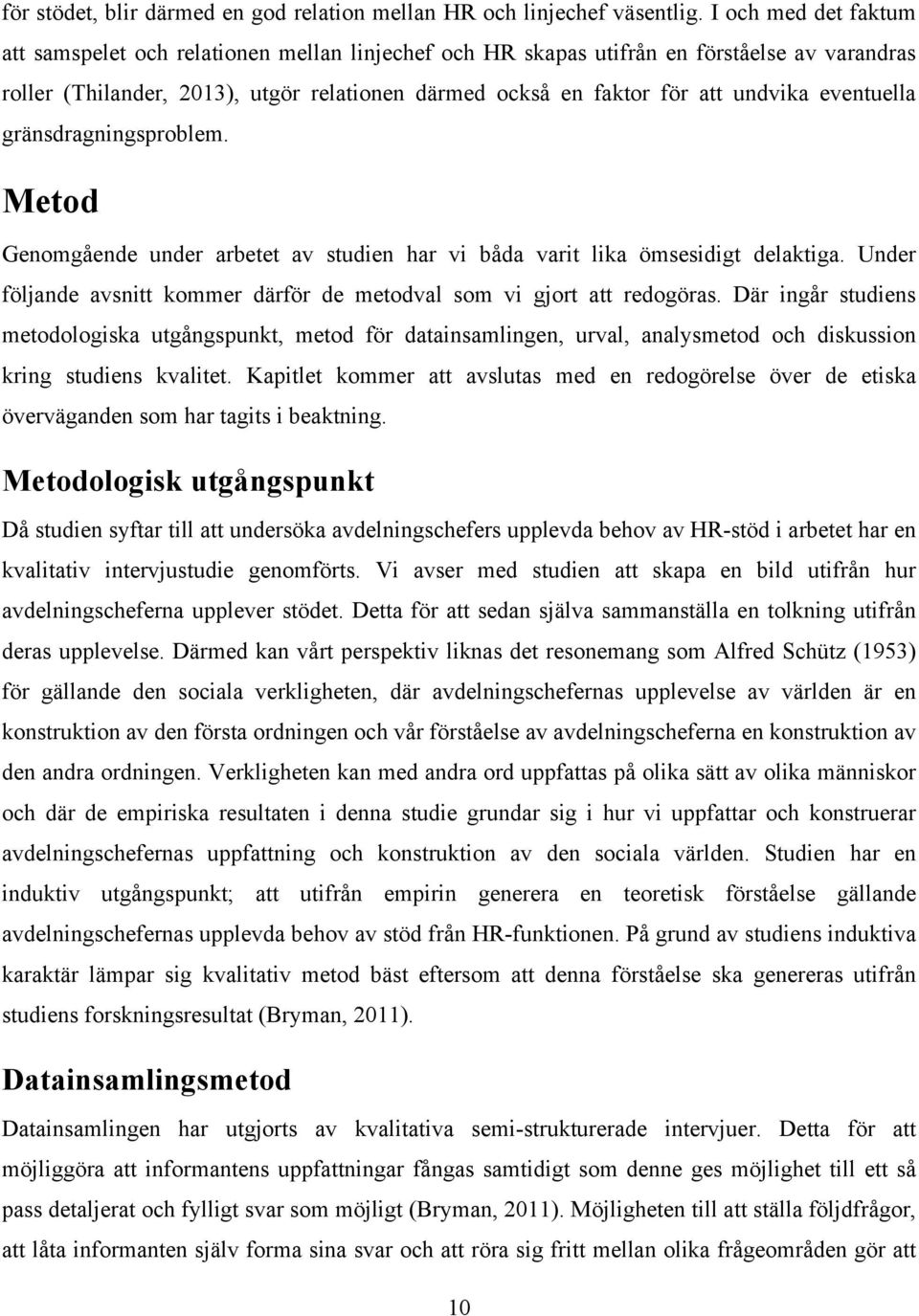 för stödet, blir därmed en god relation mellan HR och linjechef väsentlig. I och med det faktum att samspelet och relationen mellan linjechef och HR skapas utifrån en förståelse av varandras roller (Thilander, 2013), utgör relationen därmed också en faktor för att undvika eventuella gränsdragningsproblem.

Metod

Genomgående under arbetet av studien har vi båda varit lika ömsesidigt delaktiga. Under följande avsnitt kommer därför de metodval som vi gjort att redogöras. Där ingår studiens metodologiska utgångspunkt, metod för datainsamlingen, urval, analysmetod och diskussion kring studiens kvalitet. Kapitlet kommer att avslutas med en redogörelse över de etiska överväganden som har tagits i beaktning.

Metodologisk utgångspunkt

Då studien syftar till att undersöka avdelningschefers upplevda behov av HR-stöd i arbetet har en kvalitativ intervjustudie genomförts. Vi avser med studien att skapa en bild utifrån hur avdelningscheferna upplever stödet. Detta för att sedan själva sammanställa en tolkning utifrån deras upplevelse. Därmed kan vårt perspektiv liknas det resonemang som Alfred Schütz (1953) för gällande den sociala verkligheten, där avdelningschefernas upplevelse av världen är en konstruktion av den första ordningen och vår förståelse av avdelningscheferna en konstruktion av den andra ordningen. Verkligheten kan med andra ord uppfattas på olika sätt av olika människor och där de empiriska resultaten i denna studie grundar sig i hur vi uppfattar och konstruerar avdelningschefernas uppfattning och konstruktion av den sociala världen. Studien har en induktiv utgångspunkt; att utifrån empirin generera en teoretisk förståelse gällande avdelningschefernas upplevda behov av stöd från HR-funktionen. På grund av studiens induktiva karaktär lämpar sig kvalitativ metod bäst eftersom att denna förståelse ska genereras utifrån studiens forskningsresultat (Bryman, 2011).

Datainsamlingsmetod

Datainsamlingen har utgjorts av kvalitativa semi-strukturerade intervjuer. Detta för att möjliggöra att informantens uppfattningar fångas samtidigt som denne ges möjlighet till ett så pass detaljerat och fylligt svar som möjligt (Bryman, 2011). Möjligheten till att ställa följdfrågor, att låta informanten själv forma sina svar och att röra sig fritt mellan olika frågeområden gör att

10